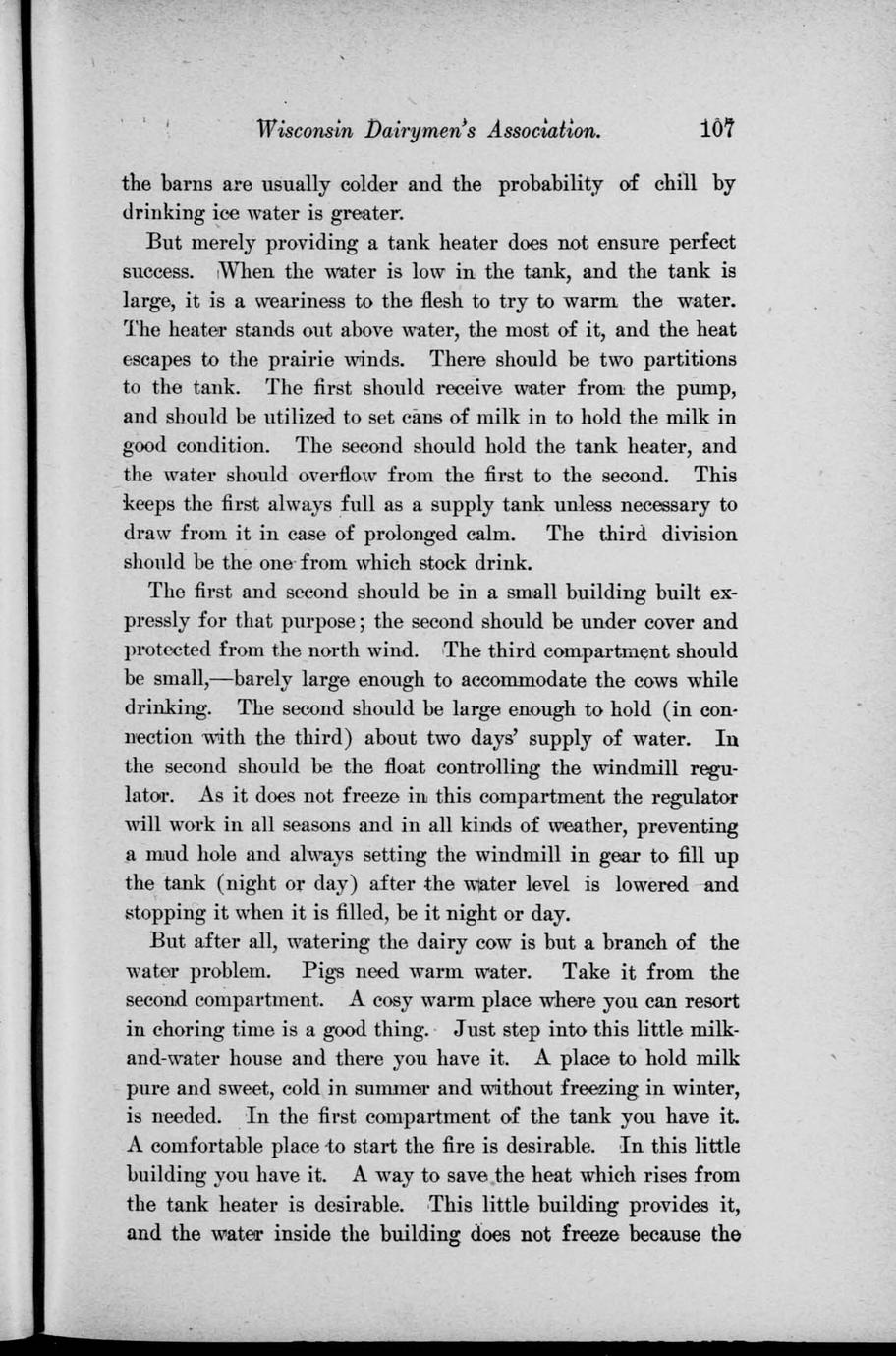 Wisconsin Dairymen's Association. 107

the barns are usually colder and the probability of chill by drinking ice water is greater.

But merely providing a tank heater does not ensure perfect success. When the water is low in the tank, and the tank is large, it is a weariness to the flesh to try to warm the water. The heater stands out above water, the most of it, and the heat escapes to the prairie winds. There should be two partitions to the tank. The first should receive water from the pump, and should be utilized to set cans of milk in to hold the milk in good condition. The second should hold the tank heater, and the water should overflow from the first to the second. This keeps the first always full as a supply tank unless necessary to draw from it in case of prolonged calm. The third division should be the one from which stock drink.

The first and second should be in a small building built expressly for that purpose; the second should be under cover and protected from the north wind. The third compartment should be small,—barely large enough to accommodate the cows while drinking. The second should be large enough to hold (in connection with the third) about two days' supply of water. In the second should be the float controlling the windmill regulator. As it does not freeze in this compartment the regulator will work in all seasons and in all kinds of weather, preventing a mud hole and always setting the windmill in gear to fill up the tank (night or day) after the water level is lowered and stopping it when it is filled, be it night or day.

But after all, watering the dairy cow is but a branch of the water problem. Pigs need warm water. Take it from the second compartment. A cosy warm place where you can resort in choring time is a good thing. Just step into this little milk-and-water house and there you have it. A place to hold milk pure and sweet, cold in summer and without freezing in winter, is needed. In the first compartment of the tank you have it. A comfortable place to start the fire is desirable. In this little building you have it. A way to save the heat which rises from the tank heater is desirable. This little building provides it, and the water inside the building does not freeze because the